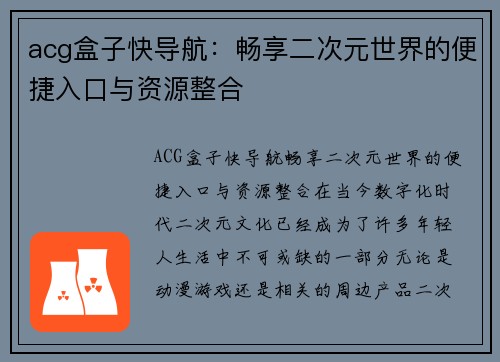 acg盒子快导航：畅享二次元世界的便捷入口与资源整合

ACG盒子快导航畅享二次元世界的便捷入口与资源整合在当今数字化时代二次元文化已经成为了许多年轻人生活中不可或缺的一部分无论是动漫游戏还是相关的周边产品二次